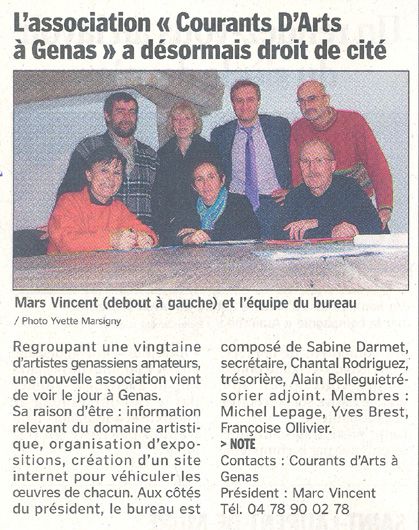 L'association « Courants D'Arts à Genas » a désormais droit de cité

Mars Vincent (debout à gauche) et l'équipe du bureau
/ Photo Yvette Marsigny

Regroupant une vingtaine d'artistes genassiens amateurs, une nouvelle association vient de voir le jour à Genas.
Sa raison d'être : information relevant du domaine artistique, organisation d'expositions, création d'un site internet pour véhiculer les œuvres de chacun. Aux côtés du président, le bureau est composé de Sabine Darmet, secrétaire, Chantal Rodriguez, trésorière, Alain Belleguietrésorier adjoint. Membres : Michel Lepage, Yves Brest, Françoise Ollivier.

> NOTE
Contacts : Courants d'Arts à Genas
Président : Marc Vincent
Tél. 04 78 90 02 78